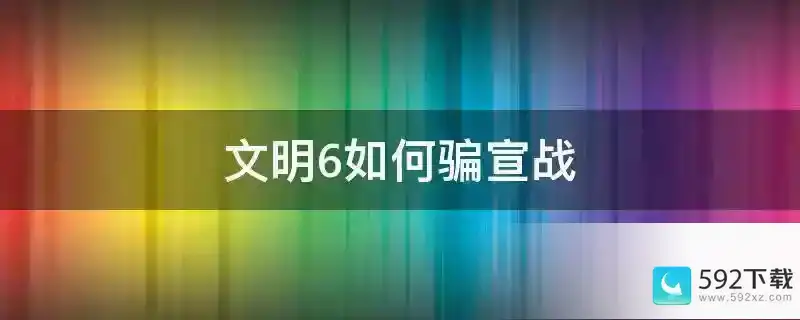 文明6如何骗宣战

592下载
www.592xz.com